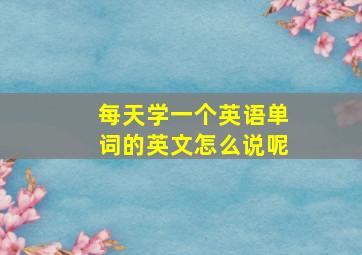 每天学一个英语单词的英文怎么说呢